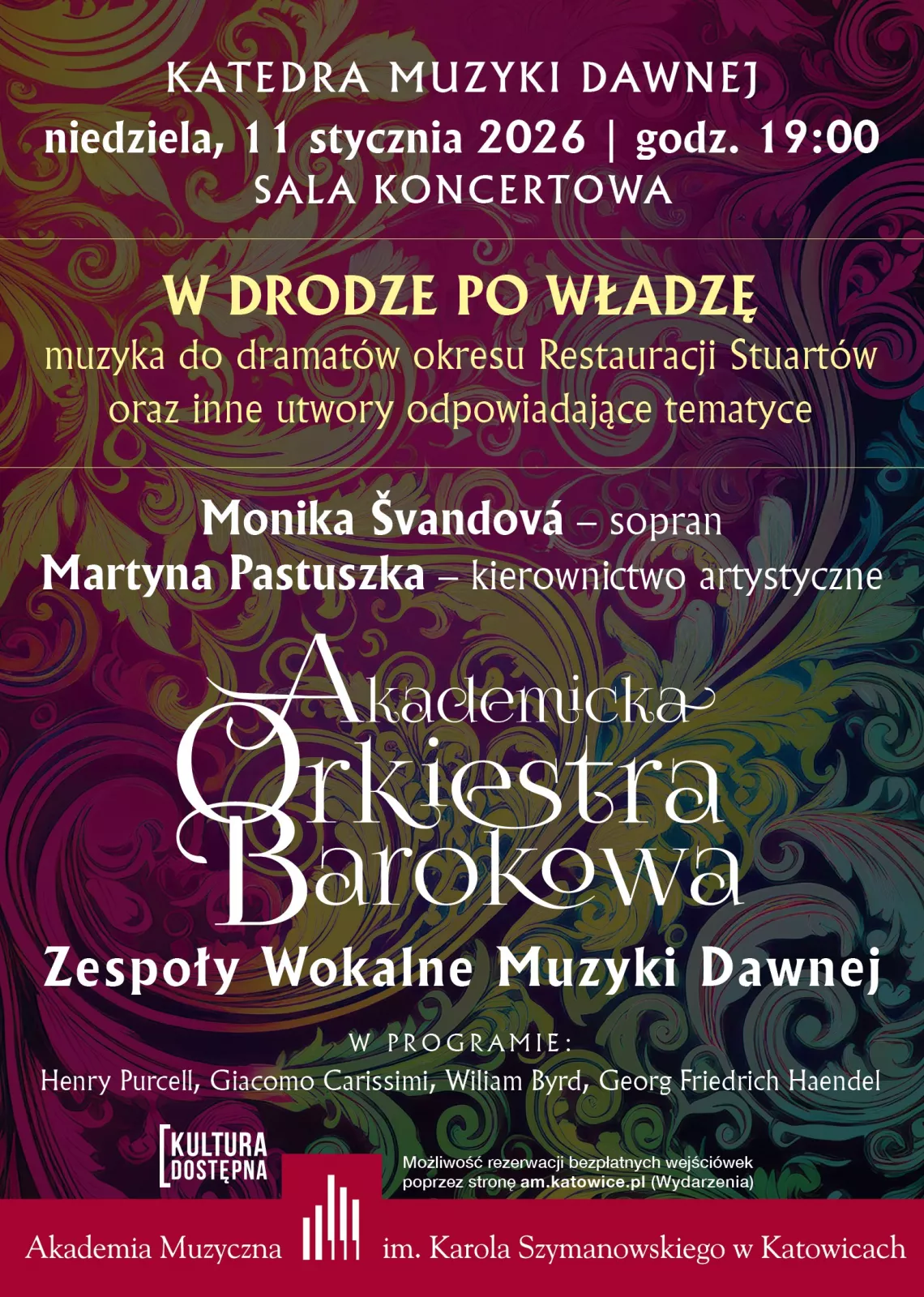 KATEDRA MUZYKI DAWNEJ
niedziela, 11 stycznia 2026 | godz. 19:00
SALA KONCERTOWA

W DRODZE PO WŁADZĘ
muzyka do dramatów okresu Restauracji Stuartów oraz inne utwory odpowiadające tematyce

Monika Švandová – sopran
Martyna Pastuszka – kierownictwo artystyczne

Akademicka
Orkiestra
Barokowa

Zespoły Wokalne Muzyki Dawnej

W PROGRAMIE:
Henry Purcell, Giacomo Carissimi, Wiliam Byrd, Georg Friedrich Haendel

KULTURA
DOSTĘPNA

Możliwość rezerwacji bezpłatnych wejściówek poprzez stronę am.katowice.pl (Wydarzenia)

Akademia Muzyczna im. Karola Szymanowskiego w Katowicach